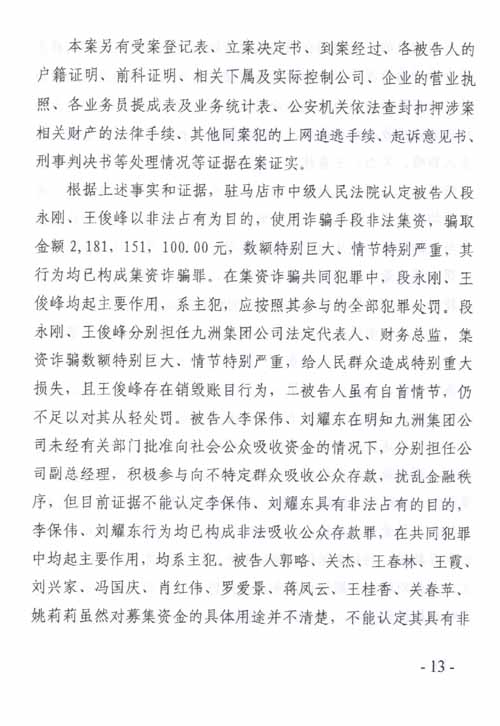 本案另有受案登记表、立案决定书、到案经过、各被告人的户籍证明、前科证明、相关下属及实际控制公司、企业的营业执照、各业务员提成表及业务统计表、公安机关依法查封扣押涉案相关财产的法律手续、其他同案犯的上网追逃手续、起诉意见书、刑事判决书等处理情况等证据在案证实。

根据上述事实和证据，驻马店市中级人民法院认定被告人段永刚、王俊峰以非法占有为目的，使用诈骗手段非法集资，骗取金额2,181,151,100.00元，数额特别巨大、情节特别严重，其行为均已构成集资诈骗罪。在集资诈骗共同犯罪中，段永刚、王俊峰均起主要作用，系主犯，应按照其参与的全部犯罪处罚。段永刚、王俊峰分别担任九洲集团公司法定代表人、财务总监，集资诈骗数额特别巨大、情节特别严重，给人民群众造成特别重大损失，且王俊峰存在销毁账目行为，二被告人虽有自首情节，仍不足以对其从轻处罚。被告人李保伟、刘耀东在明知九洲集团公司未经有关部门批准向社会公众吸收资金的情况下，分别担任公司副总经理，积极参与向不特定群众吸收公众存款，扰乱金融秩序，但目前证据不能认定李保伟、刘耀东具有非法占有的目的，李保伟、刘耀东行为均已构成非法吸收公众存款罪，在共同犯罪中均起主要作用，均系主犯。被告人郭略、关杰、王春林、王霞、刘兴家、冯国庆、肖红伟、罗爱景、蒋凤云、王桂香、关春苹、姚莉莉虽然对募集资金的具体用途并不清楚，不能认定其具有非

- 13 -